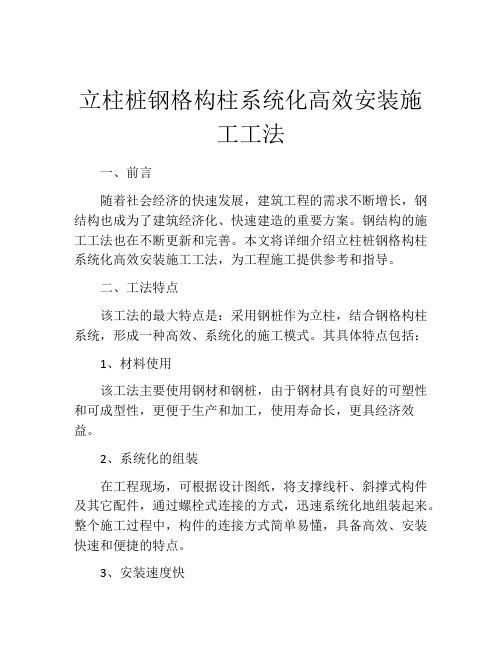 立柱桩钢格构柱系统化高效安装施工工法

一、前言

随着社会经济的快速发展，建筑工程的需求不断增长，钢结构也成为了建筑经济化、快速建造的重要方案。钢结构的施工工法也在不断更新和完善。本文将详细介绍立柱桩钢格构柱系统化高效安装施工工法，为工程施工提供参考和指导。

二、工法特点

该工法的最大特点是：采用钢桩作为立柱，结合钢格构柱系统，形成一种高效、系统化的施工模式。其具体特点包括：

1、材料使用

该工法主要使用钢材和钢桩，由于钢材具有良好的可塑性和可成型性，更便于生产和加工，使用寿命长，更具经济效益。

2、系统化的组装

在工程现场，可根据设计图纸，将支撑线杆、斜撑式构件及其它配件，通过螺栓式连接的方式，迅速系统化地组装起来。整个施工过程中，构件的连接方式简单易懂，具备高效、安装快速和便捷的特点。

3、安装速度快